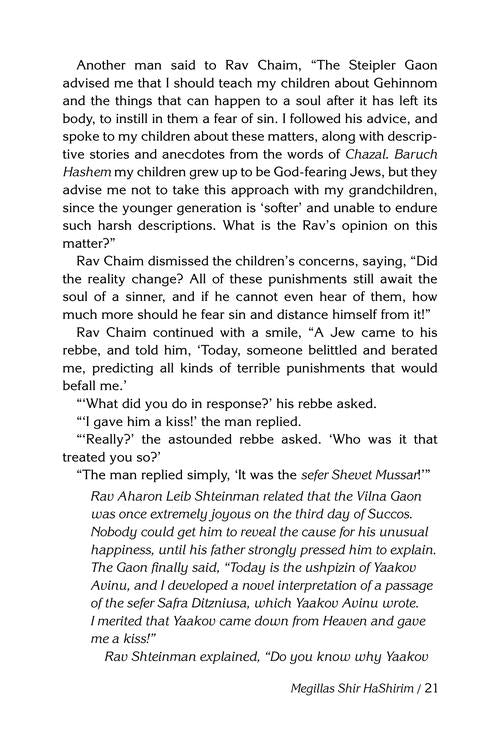 Another man said to Rav Chaim, "The Steipler Gaon advised me that I should teach my children about Gehinnom and the things that can happen to a soul after it has left its body, to instill in them a fear of sin. I followed his advice, and spoke to my children about these matters, along with descriptive stories and anecdotes from the words of Chazal. Baruch Hashem my children grew up to be God-fearing Jews, but they advise me not to take this approach with my grandchildren, since the younger generation is 'softer' and unable to endure such harsh descriptions. What is the Rav's opinion on this matter?"

Rav Chaim dismissed the children's concerns, saying, "Did the reality change? All of these punishments still await the soul of a sinner, and if he cannot even hear of them, how much more should he fear sin and distance himself from it!"

Rav Chaim continued with a smile, "A Jew came to his rebbe, and told him, 'Today, someone belittled and berated me, predicting all kinds of terrible punishments that would befall me.'

"'What did you do in response?' his rebbe asked.

"'I gave him a kiss!' the man replied.

"'Really?' the astounded rebbe asked. 'Who was it that treated you so?'

"The man replied simply, 'It was the sefer Shevet Mussar!'"

Rav Aharon Leib Shteinman related that the Vilna Gaon was once extremely joyous on the third day of Succos. Nobody could get him to reveal the cause for his unusual happiness, until his father strongly pressed him to explain. The Gaon finally said, "Today is the ushpizin of Yaakov Avinu, and I developed a novel interpretation of a passage of the sefer Safra Ditzniusa, which Yaakov Avinu wrote. I merited that Yaakov came down from Heaven and gave me a kiss!"

Rav Shteinman explained, "Do you know why Yaakov

Megillas Shir HaShirim / 21